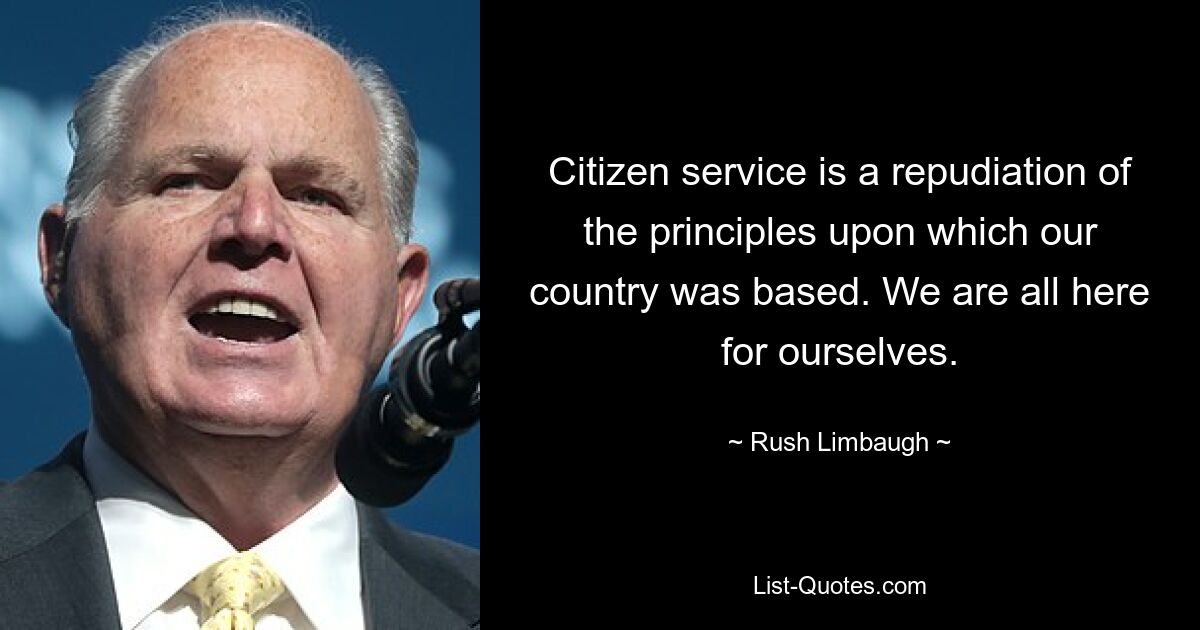 Citizen service is a repudiation of the principles upon which our country was based. We are all here for ourselves.

~ Rush Limbaugh ~

List-Quotes.com